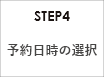 STEP4

予約日時の選択